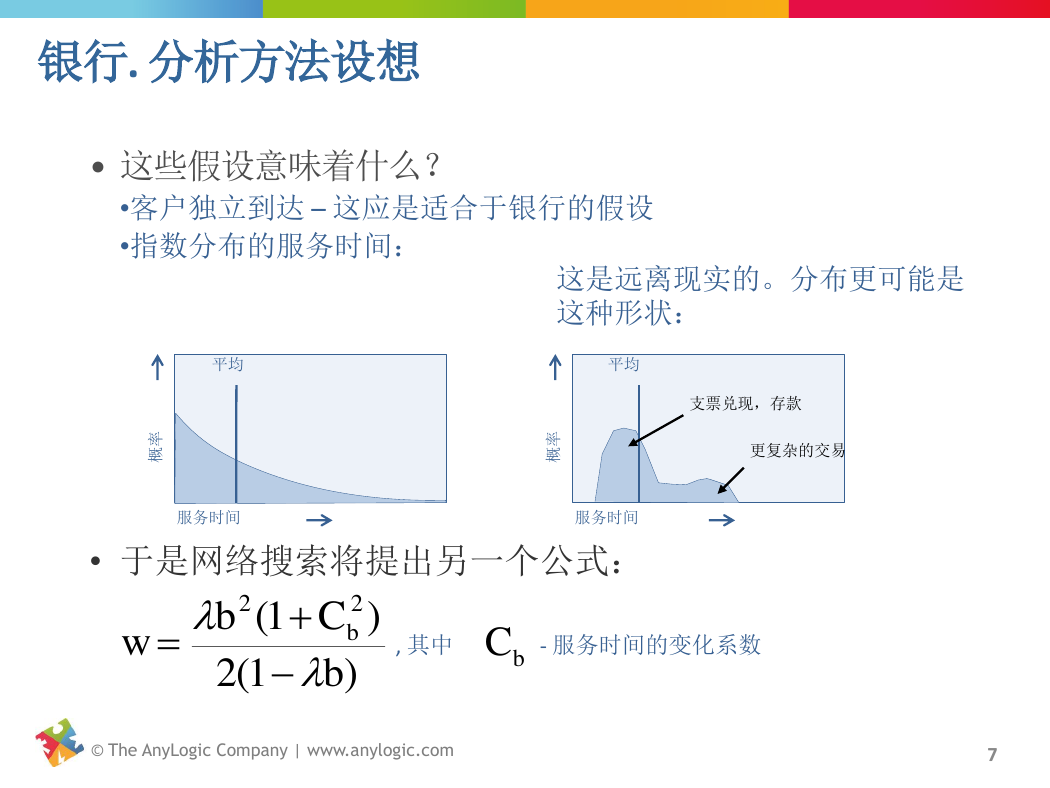 银行. 分析方法设想

• 这些假设意味着什么？

•客户独立到达 – 这应是适合于银行的假设

•指数分布的服务时间：

这是远离现实的。分布更可能是这种形状：

平均

概率

服务时间

平均

支票兑现，存款

更复杂的交易

概率

服务时间

• 于是网络搜索将提出另一个公式：

$w = \frac{\lambda b^2(1+C_b^2)}{2(1-\lambda b)}$ , 其中 $C_b$ - 服务时间的变化系数

© The AnyLogic Company | www.anylogic.com

7